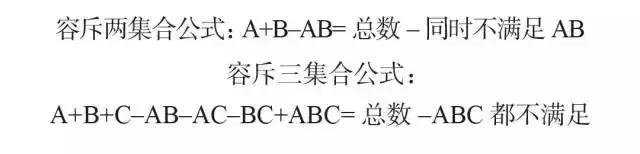 容斥两集合公式：A+B–AB= 总数 – 同时不满足 AB

容斥三集合公式：

A+B+C–AB–AC–BC+ABC= 总数 –ABC 都不满足